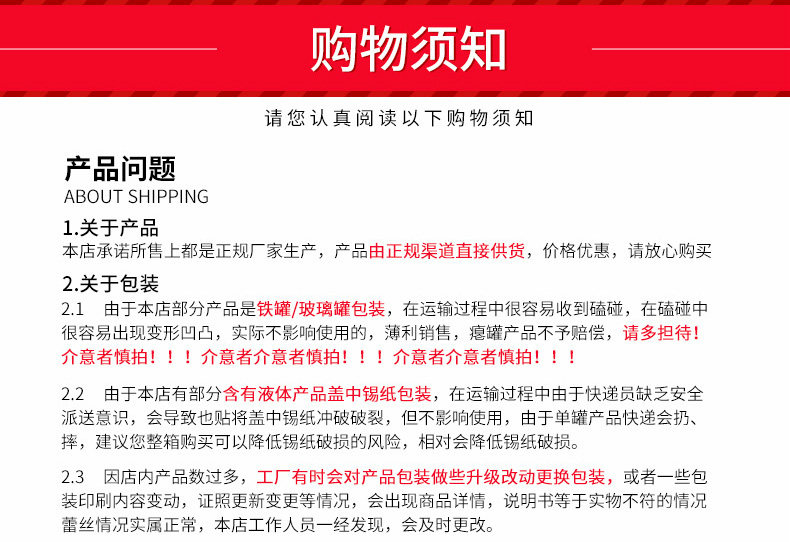 购物须知

请您认真阅读以下购物须知

产品问题
ABOUT SHIPPING

1.关于产品
本店承诺所售上都是正规厂家生产，产品由正规渠道直接供货，价格优惠，请放心购买

2.关于包装
2.1　由于本店部分产品是铁罐/玻璃罐包装，在运输过程中很容易收到磕碰，在磕碰中很容易出现变形凹凸，实际不影响使用的，薄利销售，瘪罐产品不予赔偿，请多担待！介意者慎拍！！！介意者介意者慎拍！！！介意者介意者慎拍！！！

2.2　由于本店有部分含有液体产品盖中锡纸包装，在运输过程中由于快递员缺乏安全派送意识，会导致也贴将盖中锡纸冲破破裂，但不影响使用，由于单罐产品快递会扔、摔，建议您整箱购买可以降低锡纸破损的风险，相对会降低锡纸破损。

2.3　因店内产品数过多，工厂有时会对产品包装做些升级改动更换包装，或者一些包装印刷内容变动，证照更新变更等情况，会出现商品详情，说明书等于实物不符的情况蕾丝情况实属正常，本店工作人员一经发现，会及时更改。